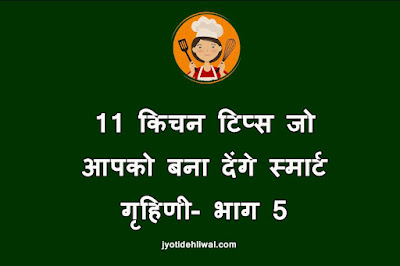 11 किचन टिप्स जो आपको बना देंगे स्मार्ट गृहिणी- भाग 5

jyotidehliwal.com